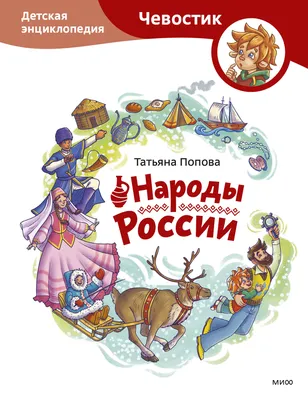 Детская энциклопедия

Чевостик

Татьяна Попова

Народы России

МИФ